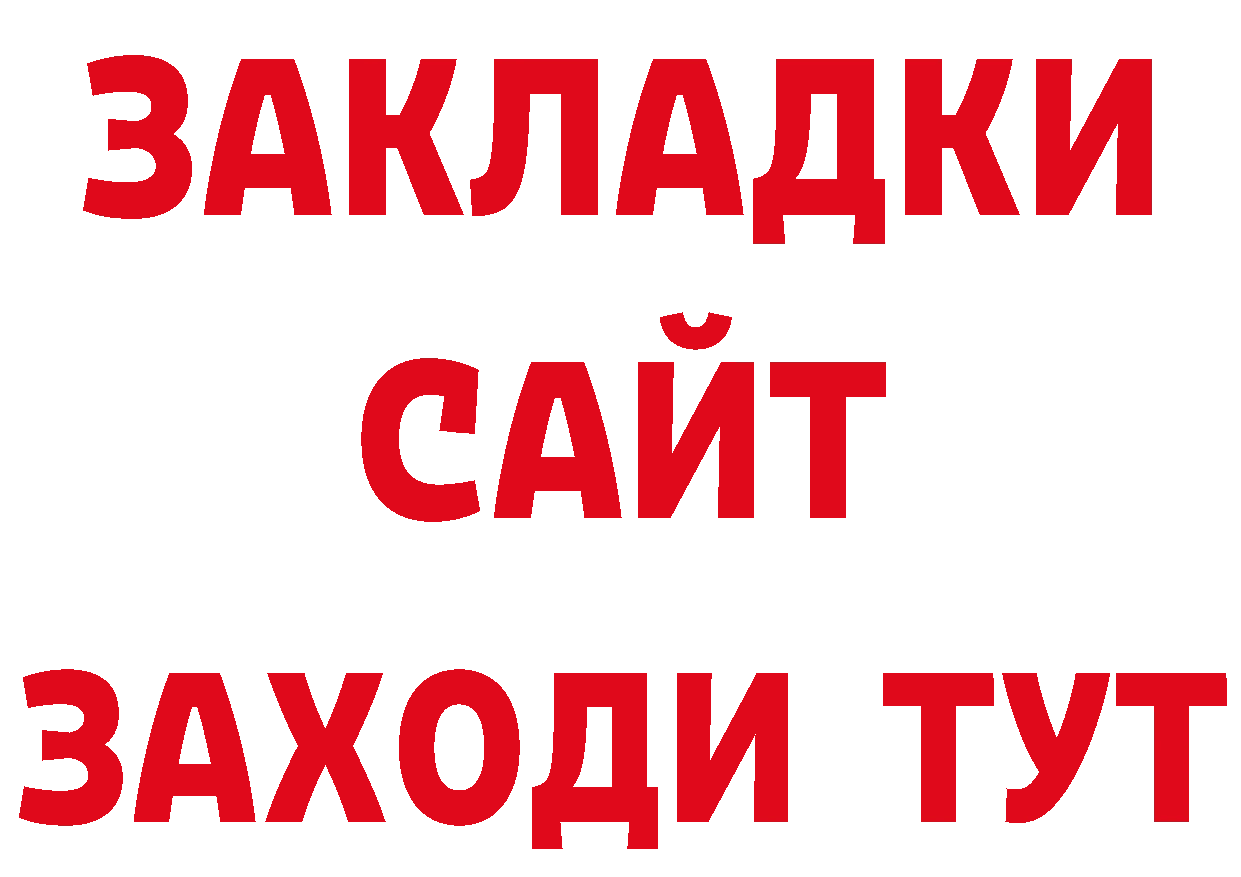 ЗАКЛАДКИ
САЙТ
ЗАХОДИ ТУТ